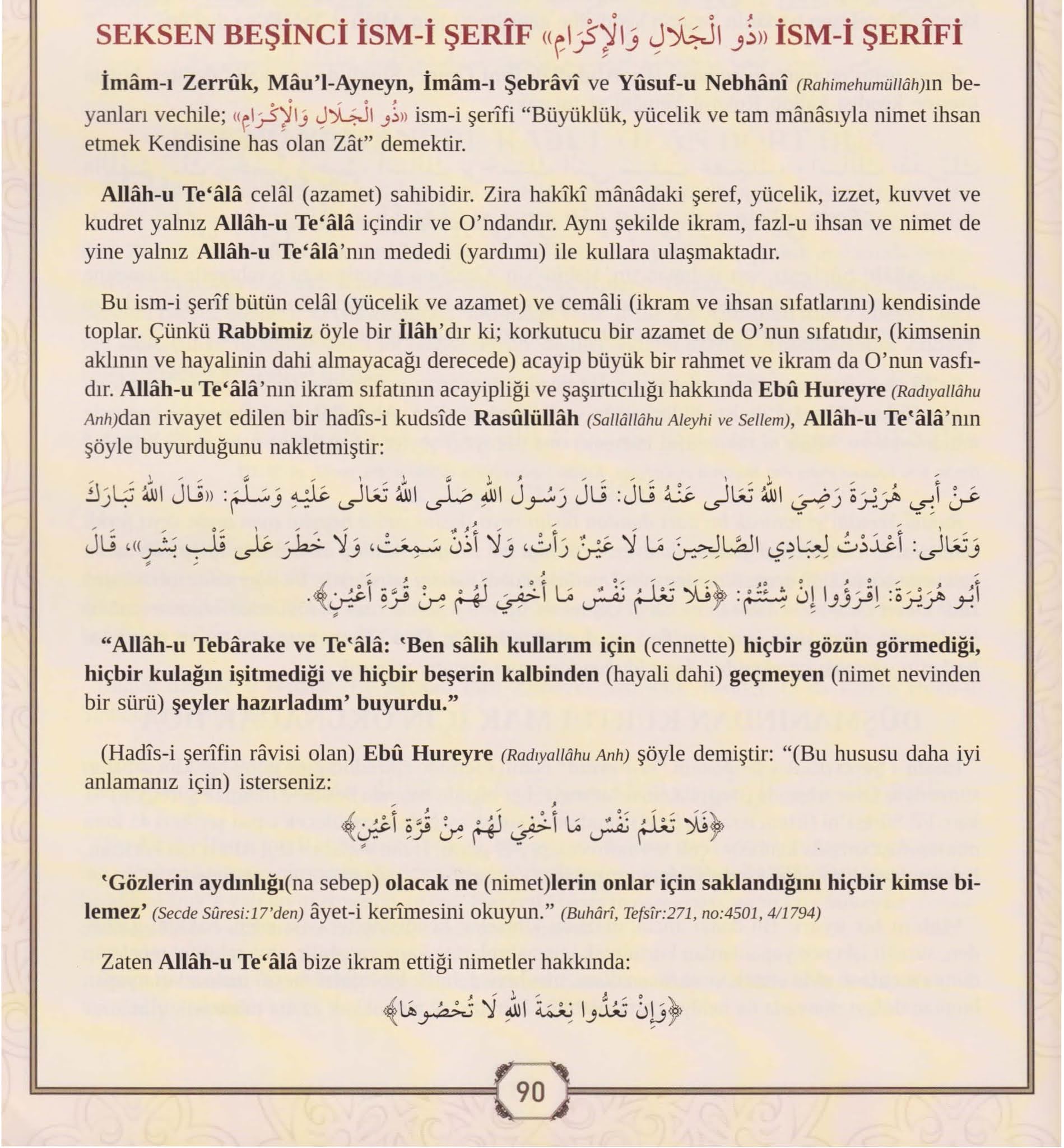 SEKSEN BEŞİNCİ İSM-İ ŞERÎF «ذُو الْجَلَالِ وَالْإِكْرَامِ» İSM-İ ŞERÎFİ

İmâm-ı Zerrûk, Mâu'l-Ayneyn, İmâm-ı Şebrâvî ve Yûsuf-u Nebhânî (Rahimehumüllâh)ın beyanları vechile; «ذُو الْجَلَالِ وَالْإِكْرَامِ» ism-i şerîfi "Büyüklük, yücelik ve tam mânâsıyla nimet ihsan etmek Kendisine has olan Zât" demektir.

Allâh-u Te'âlâ celâl (azamet) sahibidir. Zira hakîkî mânâdaki şeref, yücelik, izzet, kuvvet ve kudret yalnız Allâh-u Te'âlâ içindir ve O'ndandır. Aynı şekilde ikram, fazl-u ihsan ve nimet de yine yalnız Allâh-u Te'âlâ'nın mededi (yardımı) ile kullara ulaşmaktadır.

Bu ism-i şerîf bütün celâl (yücelik ve azamet) ve cemâli (ikram ve ihsan sıfatlarını) kendisinde toplar. Çünkü Rabbimiz öyle bir İlâh'dır ki; korkutucu bir azamet de O'nun sıfatıdır, (kimsenin aklının ve hayalinin dahi almayacağı derecede) acayip büyük bir rahmet ve ikram da O'nun vasfıdır. Allâh-u Te'âlâ'nın ikram sıfatının acayipliği ve şaşırtıcılığı hakkında Ebû Hureyre (Radıyallâhu Anh)dan rivayet edilen bir hadîs-i kudsîde Rasûlüllâh (Sallâllâhu Aleyhi ve Sellem), Allâh-u Te'âlâ'nın şöyle buyurduğunu nakletmiştir:

عَنْ أَبِي هُرَيْرَةَ رَضِيَ اللهُ تَعَالٰى عَنْهُ قَالَ: قَالَ رَسُولُ اللهِ صَلَّى اللهُ تَعَالٰى عَلَيْهِ وَسَلَّمَ: «قَالَ اللهُ تَبَارَكَ وَتَعَالٰى: أَعْدَدْتُ لِعِبَادِي الصَّالِحِينَ مَا لَا عَيْنٌ رَأَتْ، وَلَا أُذُنٌ سَمِعَتْ، وَلَا خَطَرَ عَلٰى قَلْبِ بَشَرٍ»، قَالَ أَبُو هُرَيْرَةَ: اِقْرَؤُوا إِنْ شِئْتُمْ: ﴿فَلَا تَعْلَمُ نَفْسٌ مَا أُخْفِيَ لَهُمْ مِنْ قُرَّةِ أَعْيُنٍ﴾.

"Allâh-u Tebârake ve Te'âlâ: 'Ben sâlih kullarım için (cennette) hiçbir gözün görmediği, hiçbir kulağın işitmediği ve hiçbir beşerin kalbinden (hayali dahi) geçmeyen (nimet nevinden bir sürü) şeyler hazırladım' buyurdu."

(Hadîs-i şerîfin râvisi olan) Ebû Hureyre (Radıyallâhu Anh) şöyle demiştir: "(Bu hususu daha iyi anlamanız için) isterseniz:

﴿فَلَا تَعْلَمُ نَفْسٌ مَا أُخْفِيَ لَهُمْ مِنْ قُرَّةِ أَعْيُنٍ﴾

'Gözlerin aydınlığı(na sebep) olacak ne (nimet)lerin onlar için saklandığını hiçbir kimse bilemez' (Secde Sûresi:17'den) âyet-i kerîmesini okuyun." (Buhârî, Tefsîr:271, no:4501, 4/1794)

Zaten Allâh-u Te'âlâ bize ikram ettiği nimetler hakkında:

﴿وَإِنْ تَعُدُّوا نِعْمَةَ اللهِ لَا تُحْصُوهَا﴾

90